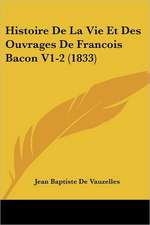 Histoire De La Vie Et Des Ouvrages De Francois Bacon V1-2 (1833)

Jean Baptiste De Vauzelles